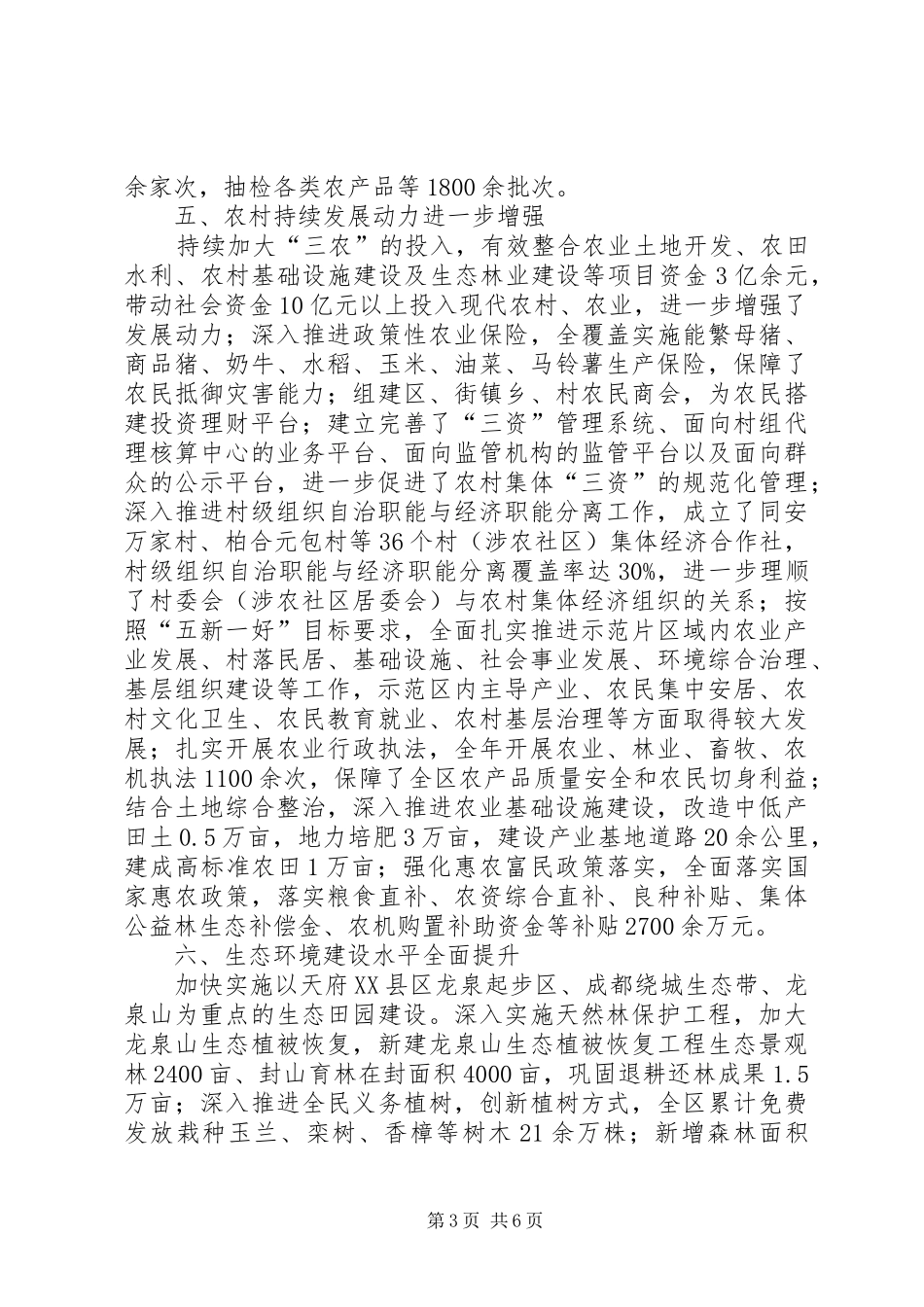 余家次，抽检各类农产品等1800余批次。

五、农村持续发展动力进一步增强

持续加大“三农”的投入，有效整合农业土地开发、农田水利、农村基础设施建设及生态林业建设等项目资金3亿余元，带动社会资金10亿元以上投入现代农村、农业，进一步增强了发展动力；深入推进政策性农业保险，全覆盖实施能繁母猪、商品猪、奶牛、水稻、玉米、油菜、马铃薯生产保险，保障了农民抵御灾害能力；组建区、街镇乡、村农民商会，为农民搭建投资理财平台；建立完善了“三资”管理系统、面向村组代理核算中心的业务平台、面向监管机构的监管平台以及面向群众的公示平台，进一步促进了农村集体“三资”的规范化管理；深入推进村级组织自治职能与经济职能分离工作，成立了同安万家村、柏合元包村等36个村（涉农社区）集体经济合作社，村级组织自治职能与经济职能分离覆盖率达30%，进一步理顺了村委会（涉农社区居委会）与农村集体经济组织的关系；按照“五新一好”目标要求，全面扎实推进示范片区域内农业产业发展、村落民居、基础设施、社会事业发展、环境综合治理、基层组织建设等工作，示范区内主导产业、农民集中安居、农村文化卫生、农民教育就业、农村基层治理等方面取得较大发展；扎实开展农业行政执法，全年开展农业、林业、畜牧、农机执法1100余次，保障了全区农产品质量安全和农民切身利益；结合土地综合整治，深入推进农业基础设施建设，改造中低产田土0.5万亩，地力培肥3万亩，建设产业基地道路20余公里，建成高标准农田1万亩；强化惠农富民政策落实，全面落实国家惠农政策，落实粮食直补、农资综合直补、良种补贴、集体公益林生态补偿金、农机购置补助资金等补贴2700余万元。

六、生态环境建设水平全面提升

加快实施以天府XX县区龙泉起步区、成都绕城生态带、龙泉山为重点的生态田园建设。深入实施天然林保护工程，加大龙泉山生态植被恢复，新建龙泉山生态植被恢复工程生态景观林2400亩、封山育林在封面积4000亩，巩固退耕还林成果1.5万亩；深入推进全民义务植树，创新植树方式，全区累计免费发放栽种玉兰、栾树、香樟等树木21余万株；新增森林面积

第3页 共6页